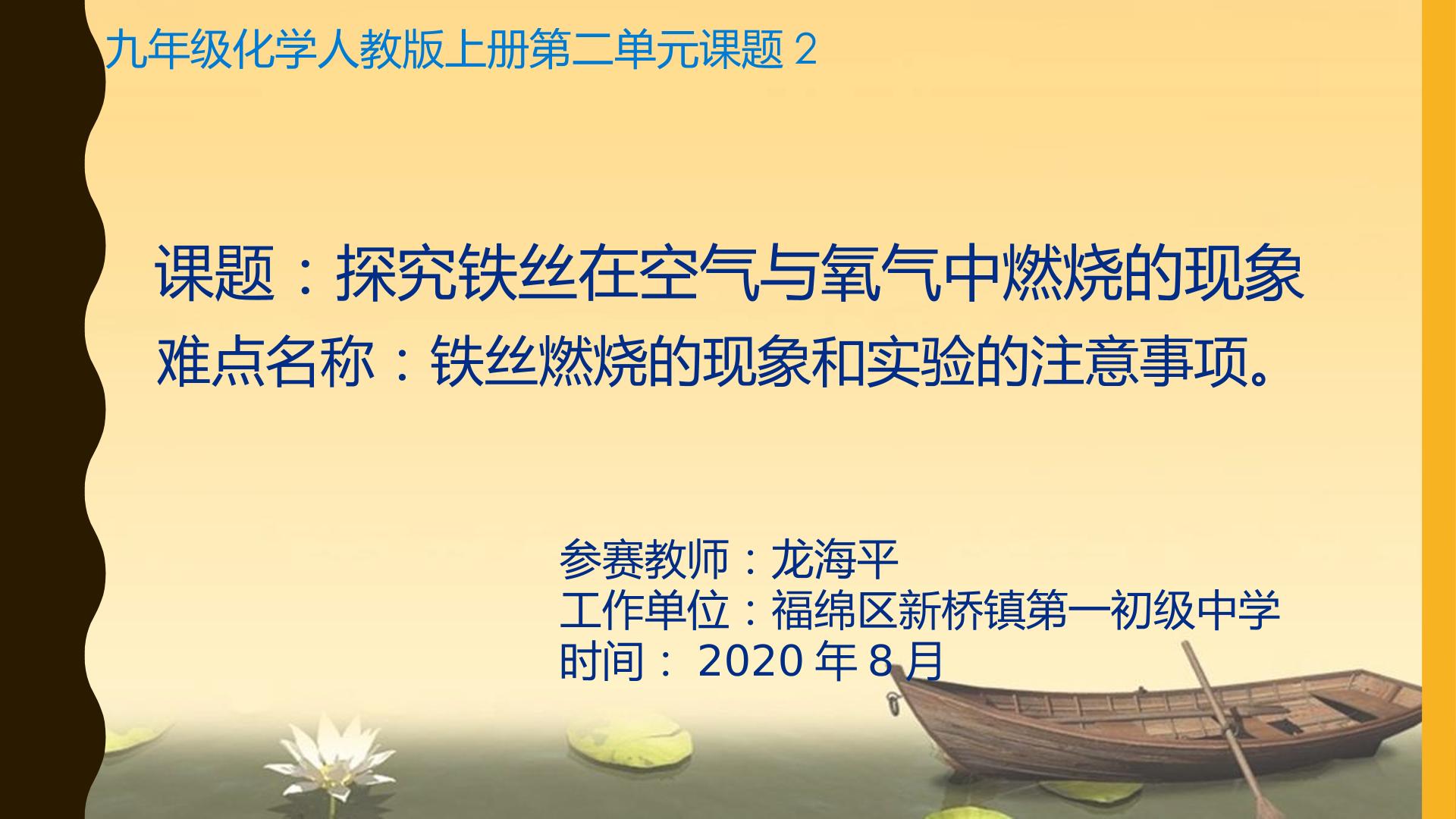 九年级化学人教版上册第二单元课题 2

课题：探究铁丝在空气与氧气中燃烧的现象
难点名称：铁丝燃烧的现象和实验的注意事项。

参赛教师：龙海平
工作单位：福绵区新桥镇第一初级中学
时间： 2020 年 8 月